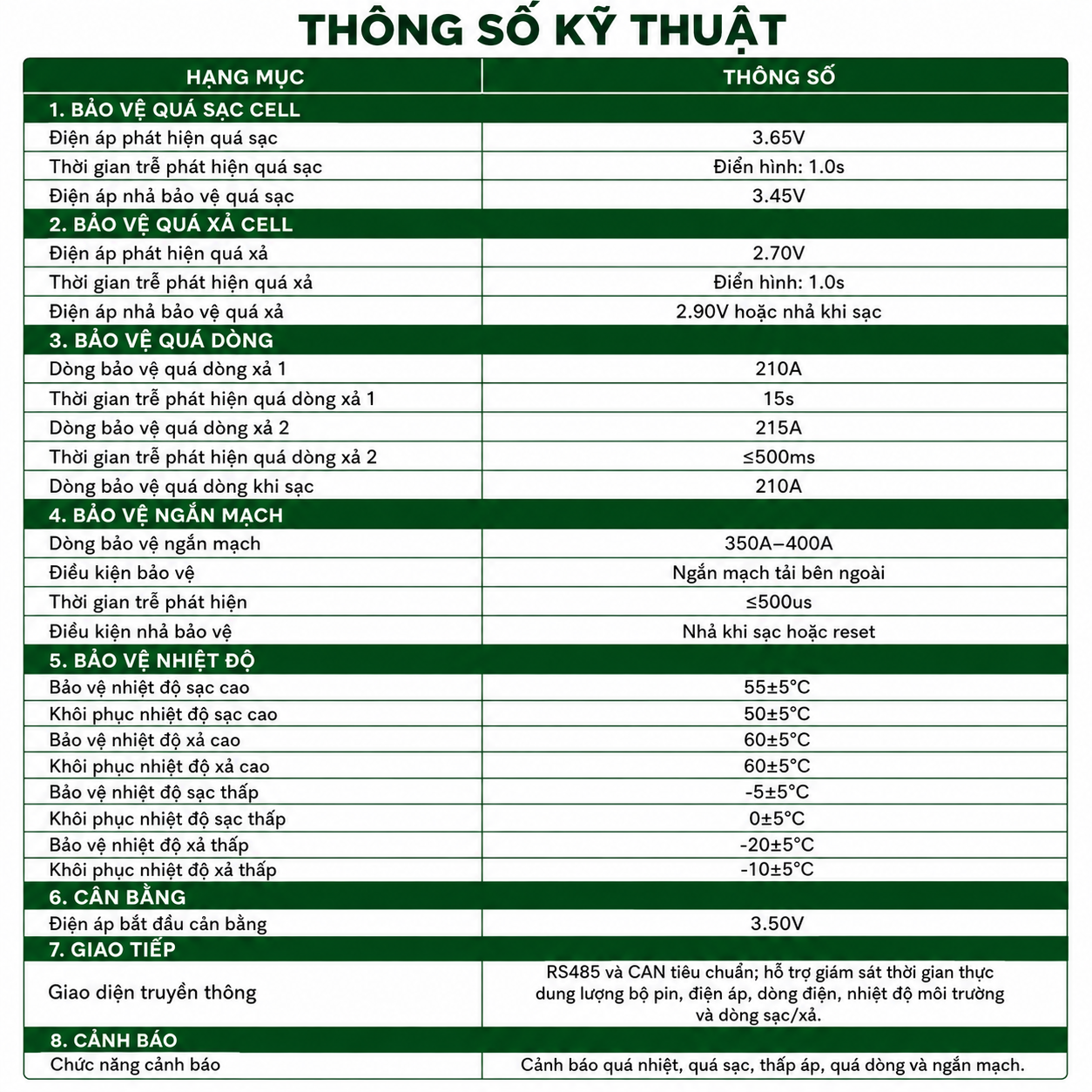 THÔNG SỐ KỸ THUẬT

| HẠNG MỤC | THÔNG SỐ |
|---|---|
| 1. BẢO VỆ QUÁ SẠC CELL | |
| Điện áp phát hiện quá sạc | 3.65V |
| Thời gian trễ phát hiện quá sạc | Điển hình: 1.0s |
| Điện áp nhả bảo vệ quá sạc | 3.45V |
| 2. BẢO VỆ QUÁ XẢ CELL | |
| Điện áp phát hiện quá xả | 2.70V |
| Thời gian trễ phát hiện quá xả | Điển hình: 1.0s |
| Điện áp nhả bảo vệ quá xả | 2.90V hoặc nhả khi sạc |
| 3. BẢO VỆ QUÁ DÒNG | |
| Dòng bảo vệ quá dòng xả 1 | 210A |
| Thời gian trễ phát hiện quá dòng xả 1 | 15s |
| Dòng bảo vệ quá dòng xả 2 | 215A |
| Thời gian trễ phát hiện quá dòng xả 2 | ≤500ms |
| Dòng bảo vệ quá dòng khi sạc | 210A |
| 4. BẢO VỆ NGẮN MẠCH | |
| Dòng bảo vệ ngắn mạch | 350A–400A |
| Điều kiện bảo vệ | Ngắn mạch tải bên ngoài |
| Thời gian trễ phát hiện | ≤500us |
| Điều kiện nhả bảo vệ | Nhả khi sạc hoặc reset |
| 5. BẢO VỆ NHIỆT ĐỘ | |
| Bảo vệ nhiệt độ sạc cao | 55±5°C |
| Khôi phục nhiệt độ sạc cao | 50±5°C |
| Bảo vệ nhiệt độ xả cao | 60±5°C |
| Khôi phục nhiệt độ xả cao | 60±5°C |
| Bảo vệ nhiệt độ sạc thấp | -5±5°C |
| Khôi phục nhiệt độ sạc thấp | 0±5°C |
| Bảo vệ nhiệt độ xả thấp | -20±5°C |
| Khôi phục nhiệt độ xả thấp | -10±5°C |
| 6. CÂN BẰNG | |
| Điện áp bắt đầu cân bằng | 3.50V |
| 7. GIAO TIẾP | |
| Giao diện truyền thông | RS485 và CAN tiêu chuẩn; hỗ trợ giám sát thời gian thực dung lượng bộ pin, điện áp, dòng điện, nhiệt độ môi trường và dòng sạc/xả. |
| 8. CẢNH BÁO | |
| Chức năng cảnh báo | Cảnh báo quá nhiệt, quá sạc, thấp áp, quá dòng và ngắn mạch. |